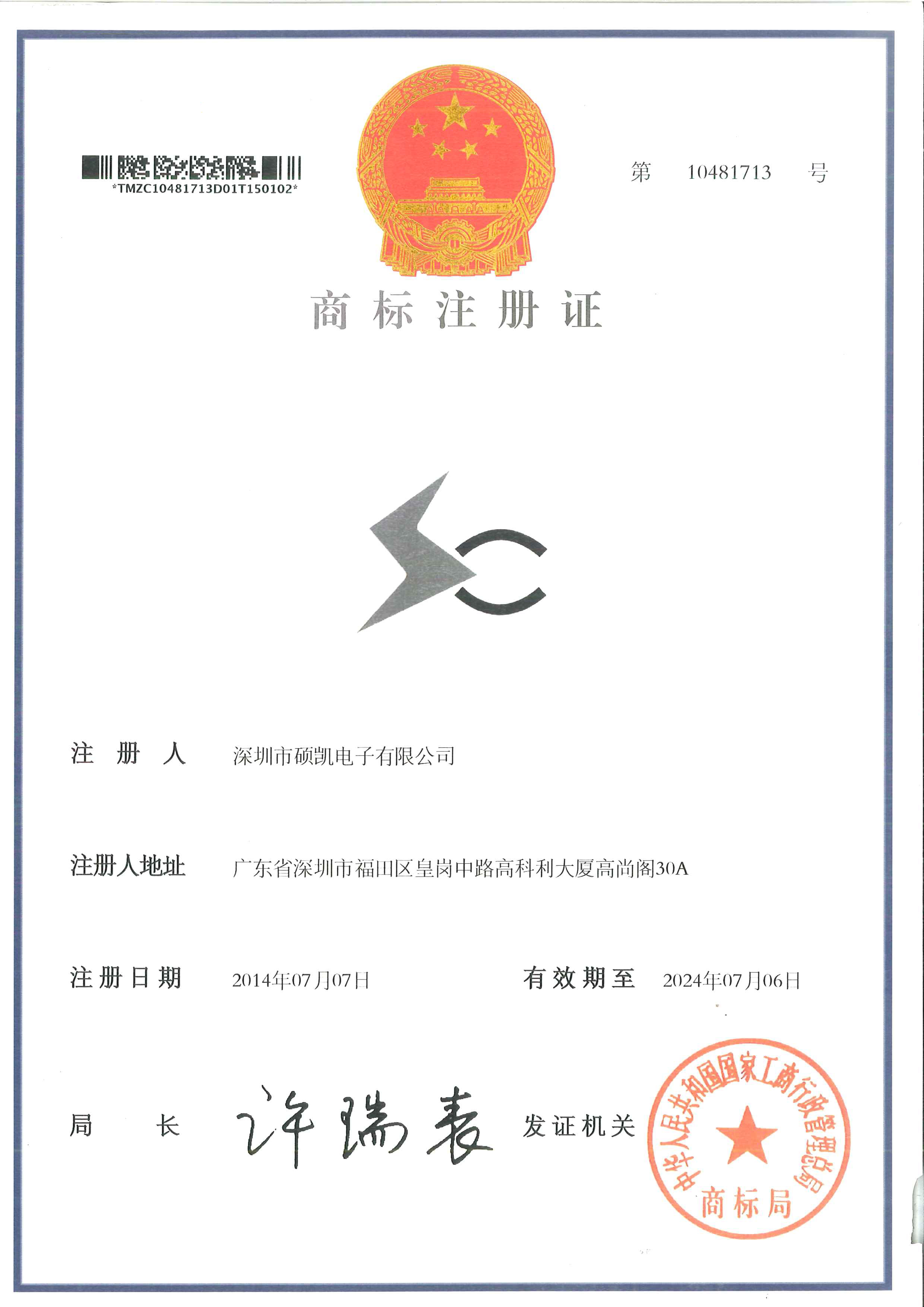 *TMZC10481713D01T150102*

第 10481713 号

商标注册证

注册人 深圳市硕凯电子有限公司

注册人地址 广东省深圳市福田区皇岗中路高科利大厦高尚阁30A

注册日期 2014年07月07日 有效期至 2024年07月06日

局长 许瑞表 发证机关

中华人民共和国国家工商行政管理总局
商标局